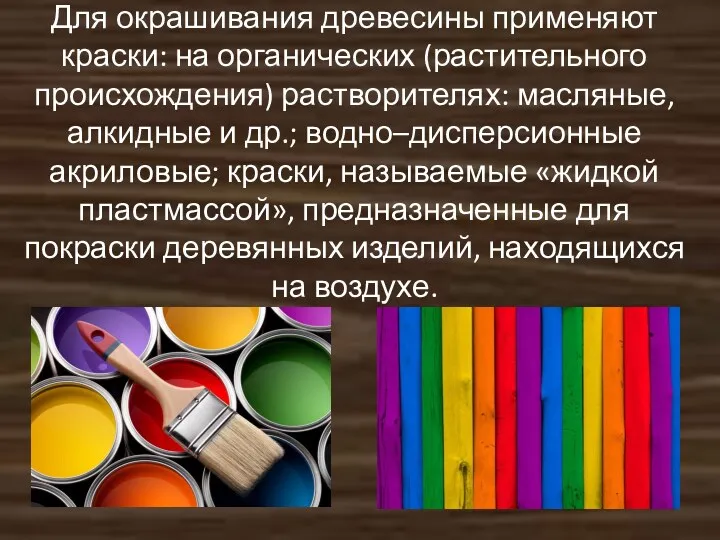 Для окрашивания древесины применяют краски: на органических (растительного происхождения) растворителях: масляные, алкидные и др.; водно–дисперсионные акриловые; краски, называемые «жидкой пластмассой», предназначенные для покраски деревянных изделий, находящихся на воздухе.